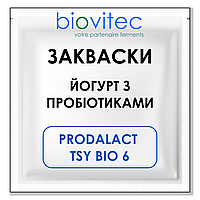 biovitec
votre partenaire ferments

ЗАКВАСКИ

ЙОГУРТ З ПРОБІОТИКАМИ

PRODALACT TSY BIO 6